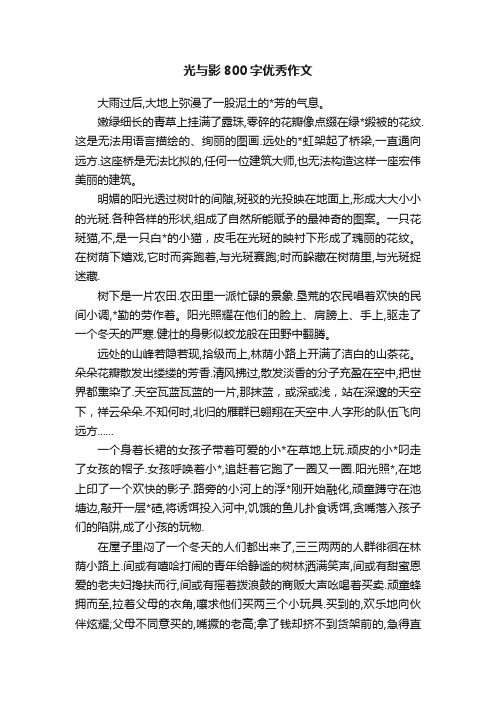 光与影 800 字优秀作文

大雨过后,大地上弥漫了一股泥土的*芳的气息。

嫩绿细长的青草上挂满了露珠,零碎的花瓣像点缀在绿*缎被的花纹.这是无法用语言描绘的、绚丽的图画.远处的*虹架起了桥梁,一直通向远方.这座桥是无法比拟的,任何一位建筑大师,也无法构造这样一座宏伟美丽的建筑。

明媚的阳光透过树叶的间隙,斑驳的光投映在地面上,形成大大小小的光斑.各种各样的形状,组成了自然所能赋予的最神奇的图案。一只花斑猫,不,是一只白*的小猫，皮毛在光斑的映衬下形成了瑰丽的花纹。在树荫下嬉戏,它时而奔跑着,与光斑赛跑;时而躲藏在树荫里,与光斑捉迷藏.

树下是一片农田.农田里一派忙碌的景象.垦荒的农民唱着欢快的民间小调,*勤的劳作着。阳光照耀在他们的脸上、肩膀上、手上,驱走了一个冬天的严寒.健壮的身影似蛟龙般在田野中翻腾。

远处的山峰若隐若现,拾级而上,林荫小路上开满了洁白的山茶花。朵朵花瓣散发出缕缕的芳香.清风拂过,散发淡香的分子充盈在空中,把世界都熏染了.天空瓦蓝瓦蓝的一片,那抹蓝，或深或浅，站在深邃的天空下，祥云朵朵.不知何时,北归的雁群已翱翔在天空中.人字形的队伍飞向远方……

一个身着长裙的女孩子带着可爱的小*在草地上玩.顽皮的小*叼走了女孩的帽子.女孩呼唤着小*,追赶着它跑了一圈又一圈.阳光照*,在地上印了一个欢快的影子.路旁的小河上的浮*刚开始融化,顽童蹲守在池塘边,敲开一层*碴,将诱饵投入河中,饥饿的鱼儿扑食诱饵,贪嘴落入孩子们的陷阱,成了小孩的玩物.

在屋子里闷了一个冬天的人们都出来了,三三两两的人群徘徊在林荫小路上.间或有嘻哈打闹的青年给静谧的树林洒满笑声,间或有甜蜜恩爱的老夫妇搀扶而行,间或有摇着拨浪鼓的商贩大声吆喝着买卖.顽童蜂拥而至,拉着父母的衣角,嚷求他们买两三个小玩具.买到的,欢乐地向伙伴炫耀;父母不同意买的,嘴撅的老高;拿了钱却挤不到货架前的,急得直